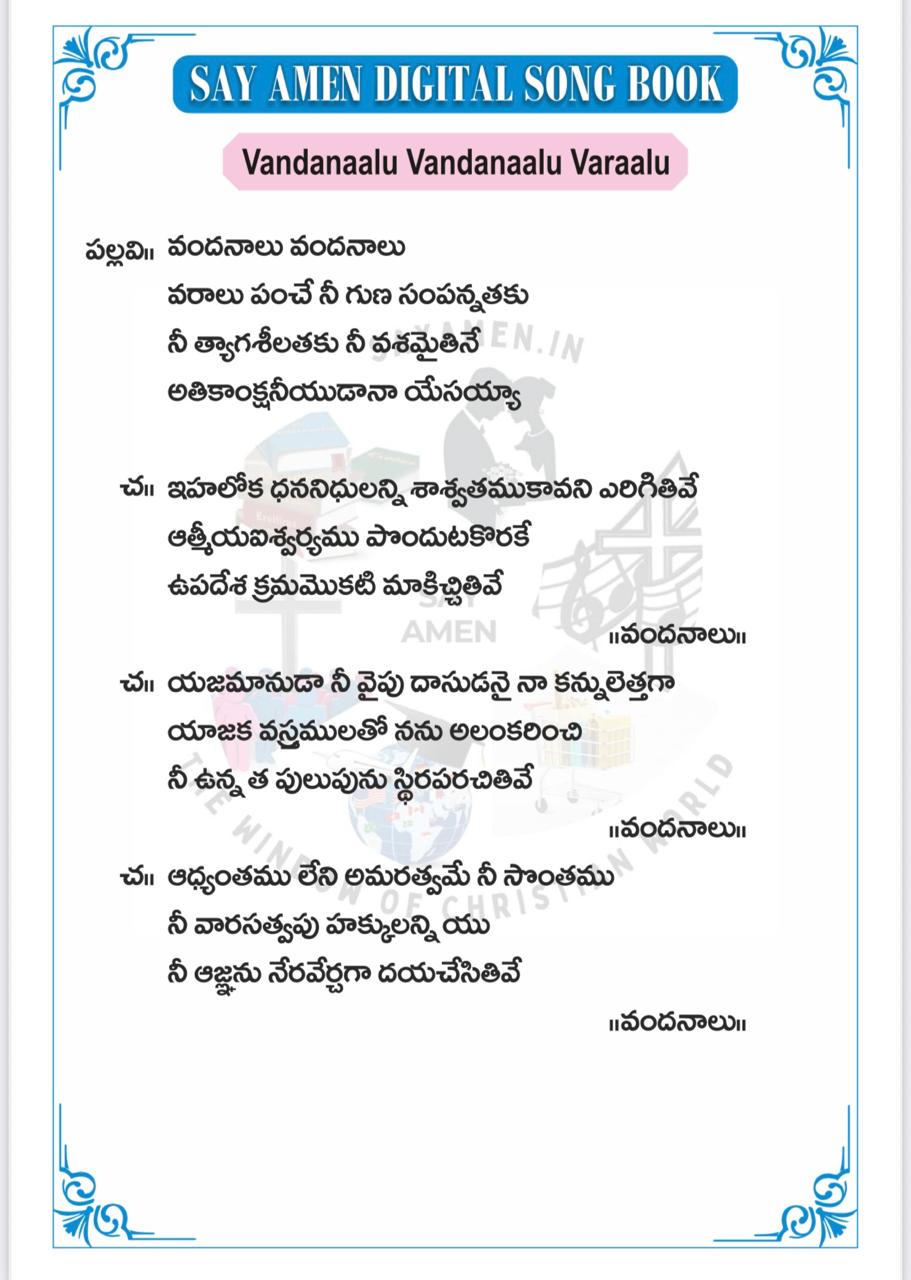 SAY AMEN DIGITAL SONG BOOK

Vandanaalu Vandanaalu Varaalu

పల్లవి॥ వందనాలు వందనాలు
వరాలు పంచే నీ గుణ సంపన్నతకు
నీ త్యాగశీలతకు నీ వశమైతినే
అతికాంక్షనీయుడానా యేసయ్యా

చ॥ ఇహలోక ధననిధులన్ని శాశ్వతముకావని ఎరిగితివే
ఆత్మీయఐశ్వర్యము పొందుటకొరకే
ఉపదేశ క్రమమొకటి మాకిచ్చితివే
॥వందనాలు॥

చ॥ యజమానుడా నీ వైపు దాసుడనై నా కన్నులెత్తగా
యాజక వస్త్రములతో నను అలంకరించి
నీ ఉన్నత పులుపును స్థిరపరచితివే
॥వందనాలు॥

చ॥ ఆధ్యంతము లేని అమరత్వమే నీ సొంతము
నీ వారసత్వపు హక్కులన్నియు
నీ ఆజ్ఞను నేరవేర్చగా దయచేసితివే
॥వందనాలు॥

SAYAMEN.IN
SAY AMEN
THE WINDOW OF CHRISTIAN WORLD